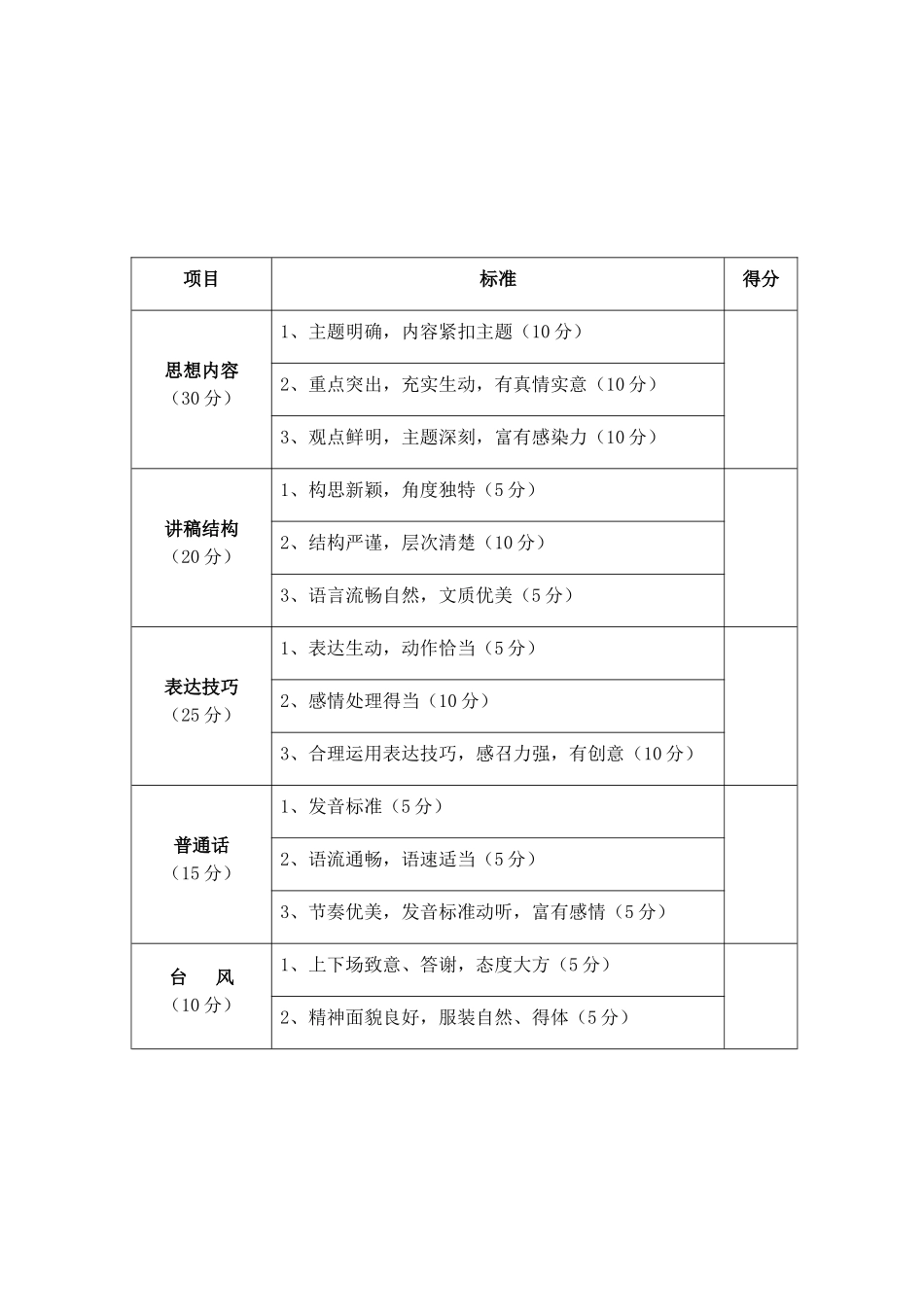 | 项目 | 标准 | 得分 |
|---|---|---|
| 思想内容（30分） | 1、主题明确，内容紧扣主题（10分） | |
| | 2、重点突出，充实生动，有真情实意（10分） | |
| | 3、观点鲜明，主题深刻，富有感染力（10分） | |
| 讲稿结构（20分） | 1、构思新颖，角度独特（5分） | |
| | 2、结构严谨，层次清楚（10分） | |
| | 3、语言流畅自然，文质优美（5分） | |
| 表达技巧（25分） | 1、表达生动，动作恰当（5分） | |
| | 2、感情处理得当（10分） | |
| | 3、合理运用表达技巧，感召力强，有创意（10分） | |
| 普通话（15分） | 1、发音标准（5分） | |
| | 2、语流通畅，语速适当（5分） | |
| | 3、节奏优美，发音标准动听，富有感情（5分） | |
| 台 风（10分） | 1、上下场致意、答谢，态度大方（5分） | |
| | 2、精神面貌良好，服装自然、得体（5分） | |